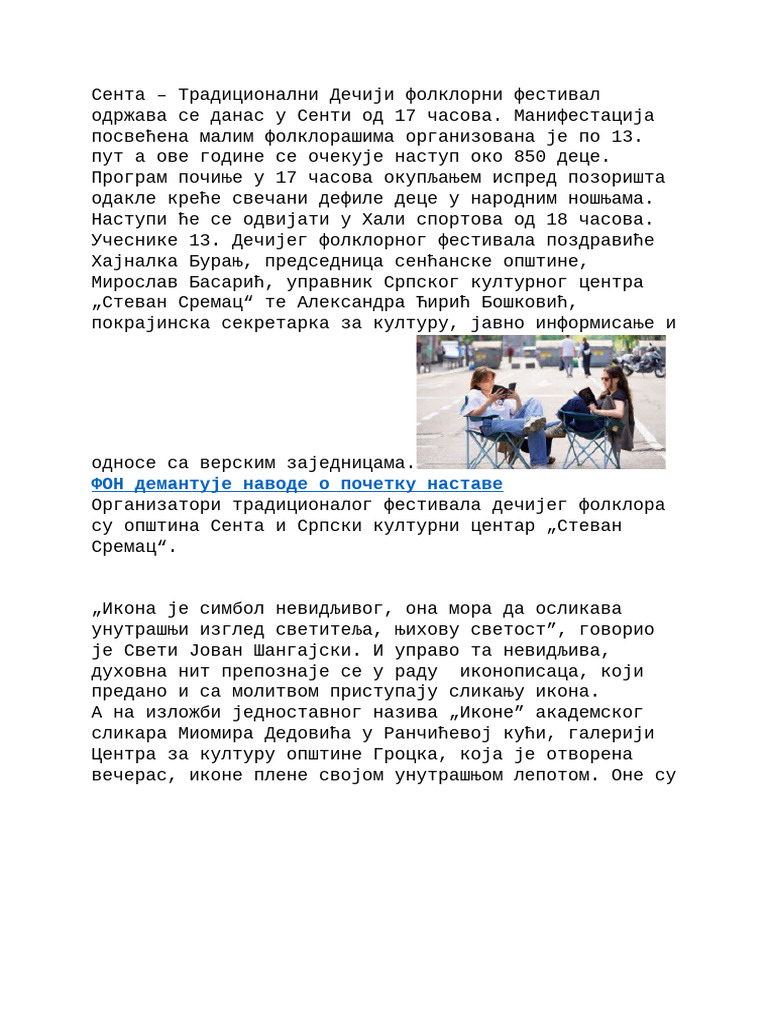 Сента – Традиционални Дечији фолклорни фестивал одржава се данас у Сенти од 17 часова. Манифестација посвећена малим фолклорашима организована је по 13. пут а ове године се очекује наступ око 850 деце. Програм почиње у 17 часова окупљањем испред позоришта одакле креће свечани дефиле деце у народним ношњама. Наступи ће се одвијати у Хали спортова од 18 часова. Учеснике 13. Дечијег фолклорног фестивала поздравиће Хајналка Бурањ, председница сенћанске општине, Мирослав Басарић, управник Српског културног центра „Стеван Сремац“ те Александра Ћирић Бошковић, покрајинска секретарка за културу, јавно информисање и односе са верским заједницама.
ФОН демантује наводе о почетку наставе
Организатори традиционалог фестивала дечијег фолклора су општина Сента и Српски културни центар „Стеван Сремац“.

„Икона је симбол невидљивог, она мора да осликава унутрашњи изглед светитеља, њихову светост”, говорио је Свети Јован Шангајски. И управо та невидљива, духовна нит препознаје се у раду иконописаца, који предано и са молитвом приступају сликању икона.
А на изложби једноставног назива „Иконе” академског сликара Миомира Дедовића у Ранчићевој кући, галерији Центра за културу општине Гроцка, која је отворена вечерас, иконе плене својом унутрашњом лепотом. Оне су